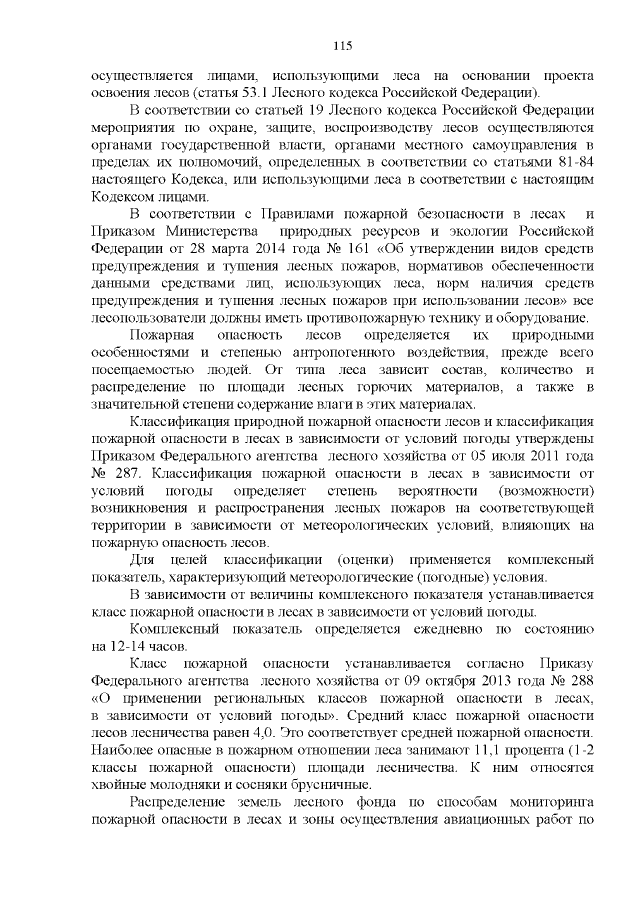 115

осуществляется лицами, использующими леса на основании проекта освоения лесов (статья 53.1 Лесного кодекса Российской Федерации).

В соответствии со статьей 19 Лесного кодекса Российской Федерации мероприятия по охране, защите, воспроизводству лесов осуществляются органами государственной власти, органами местного самоуправления в пределах их полномочий, определенных в соответствии со статьями 81-84 настоящего Кодекса, или использующими леса в соответствии с настоящим Кодексом лицами.

В соответствии с Правилами пожарной безопасности в лесах и Приказом Министерства природных ресурсов и экологии Российской Федерации от 28 марта 2014 года № 161 «Об утверждении видов средств предупреждения и тушения лесных пожаров, нормативов обеспеченности данными средствами лиц, использующих леса, норм наличия средств предупреждения и тушения лесных пожаров при использовании лесов» все лесопользователи должны иметь противопожарную технику и оборудование.

Пожарная опасность лесов определяется их природными особенностями и степенью антропогенного воздействия, прежде всего посещаемостью людей. От типа леса зависит состав, количество и распределение по площади лесных горючих материалов, а также в значительной степени содержание влаги в этих материалах.

Классификация природной пожарной опасности лесов и классификация пожарной опасности в лесах в зависимости от условий погоды утверждены Приказом Федерального агентства лесного хозяйства от 05 июля 2011 года № 287. Классификация пожарной опасности в лесах в зависимости от условий погоды определяет степень вероятности (возможности) возникновения и распространения лесных пожаров на соответствующей территории в зависимости от метеорологических условий, влияющих на пожарную опасность лесов.

Для целей классификации (оценки) применяется комплексный показатель, характеризующий метеорологические (погодные) условия.

В зависимости от величины комплексного показателя устанавливается класс пожарной опасности в лесах в зависимости от условий погоды.

Комплексный показатель определяется ежедневно по состоянию на 12-14 часов.

Класс пожарной опасности устанавливается согласно Приказу Федерального агентства лесного хозяйства от 09 октября 2013 года № 288 «О применении региональных классов пожарной опасности в лесах, в зависимости от условий погоды». Средний класс пожарной опасности лесов лесничества равен 4,0. Это соответствует средней пожарной опасности. Наиболее опасные в пожарном отношении леса занимают 11,1 процента (1-2 классы пожарной опасности) площади лесничества. К ним относятся хвойные молодняки и сосняки брусничные.

Распределение земель лесного фонда по способам мониторинга пожарной опасности в лесах и зоны осуществления авиационных работ по